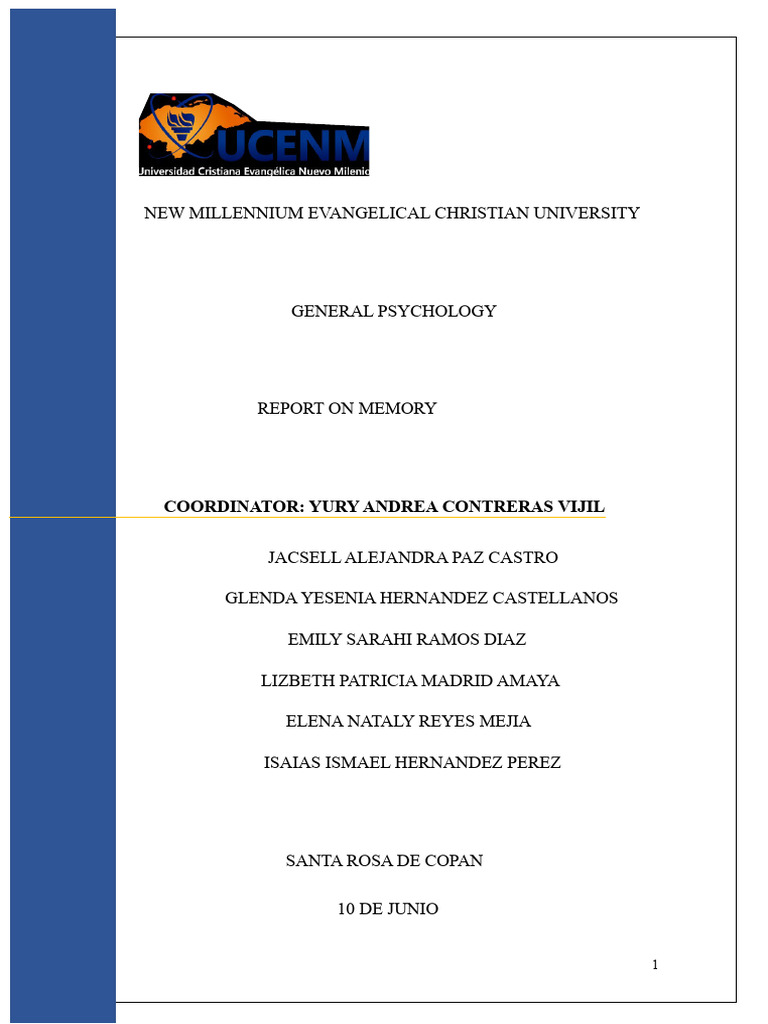 UCENM
Universidad Cristiana Evangélica Nuevo Milenio

NEW MILLENNIUM EVANGELICAL CHRISTIAN UNIVERSITY

GENERAL PSYCHOLOGY

REPORT ON MEMORY

COORDINATOR: YURY ANDREA CONTRERAS VIJIL

JACSELL ALEJANDRA PAZ CASTRO

GLENDA YESENIA HERNANDEZ CASTELLANOS

EMILY SARAHI RAMOS DIAZ

LIZBETH PATRICIA MADRID AMAYA

ELENA NATALY REYES MEJIA

ISAIAS ISMAEL HERNANDEZ PEREZ

SANTA ROSA DE COPAN

10 DE JUNIO

1